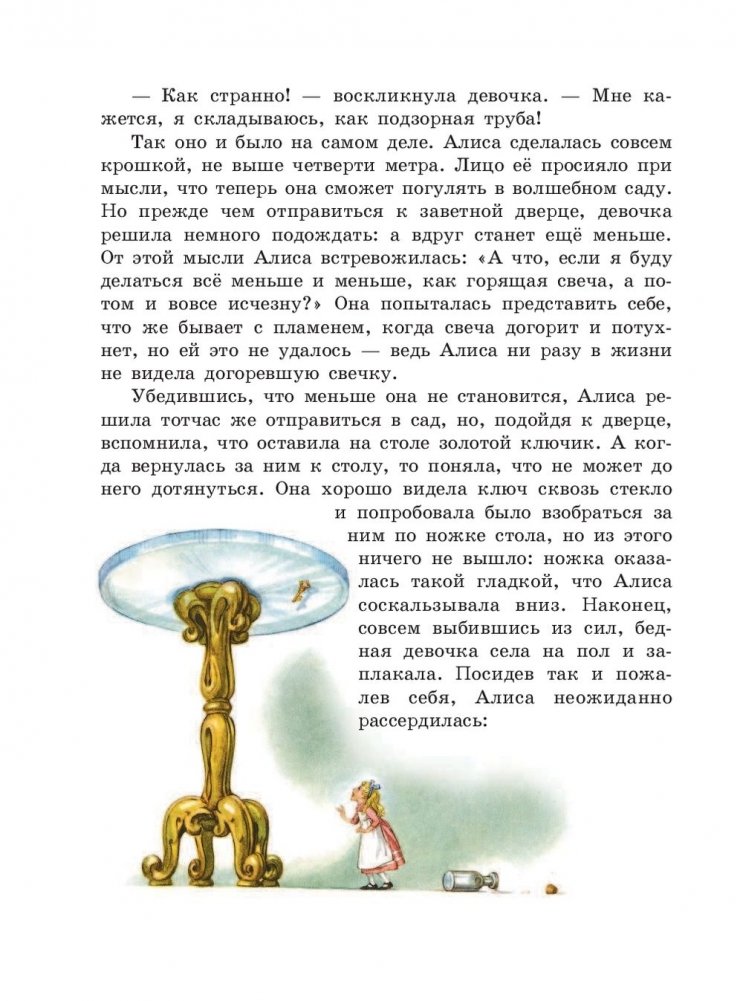 — Как странно! — воскликнула девочка. — Мне кажется, я складываюсь, как подзорная труба!

Так оно и было на самом деле. Алиса сделалась совсем крошкой, не выше четверти метра. Лицо её просияло при мысли, что теперь она сможет погулять в волшебном саду. Но прежде чем отправиться к заветной дверце, девочка решила немного подождать: а вдруг станет ещё меньше. От этой мысли Алиса встревожилась: «А что, если я буду делаться всё меньше и меньше, как горящая свеча, а потом и вовсе исчезну?» Она попыталась представить себе, что же бывает с пламенем, когда свеча догорит и потухнет, но ей это не удалось — ведь Алиса ни разу в жизни не видела догоревшую свечку.

Убедившись, что меньше она не становится, Алиса решила тотчас же отправиться в сад, но, подойдя к дверце, вспомнила, что оставила на столе золотой ключик. А когда вернулась за ним к столу, то поняла, что не может до него дотянуться. Она хорошо видела ключ сквозь стекло и попробовала было взобраться за ним по ножке стола, но из этого ничего не вышло: ножка оказалась такой гладкой, что Алиса соскальзывала вниз. Наконец, совсем выбившись из сил, бедная девочка села на пол и заплакала. Посидев так и пожалев себя, Алиса неожиданно рассердилась: